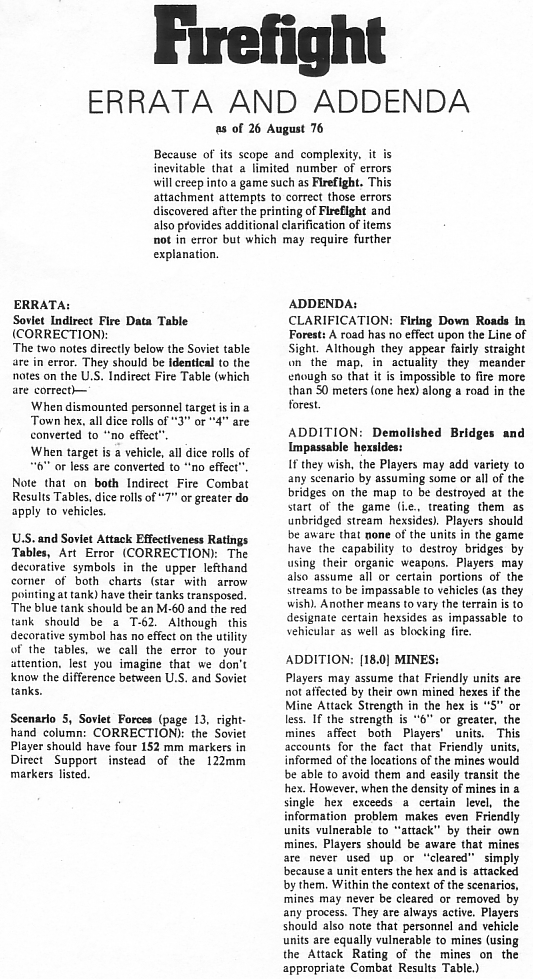 Firefight

ERRATA AND ADDENDA

as of 26 August 76

Because of its scope and complexity, it is inevitable that a limited number of errors will creep into a game such as Firefight. This attachment attempts to correct those errors discovered after the printing of Firefight and also provides additional clarification of items not in error but which may require further explanation.

ERRATA:

Soviet Indirect Fire Data Table (CORRECTION):
The two notes directly below the Soviet table are in error. They should be identical to the notes on the U.S. Indirect Fire Table (which are correct)—

When dismounted personnel target is in a Town hex, all dice rolls of "3" or "4" are converted to "no effect".

When target is a vehicle, all dice rolls of "6" or less are converted to "no effect".

Note that on both Indirect Fire Combat Results Tables, dice rolls of "7" or greater do apply to vehicles.

U.S. and Soviet Attack Effectiveness Ratings Tables, Art Error (CORRECTION): The decorative symbols in the upper lefthand corner of both charts (star with arrow pointing at tank) have their tanks transposed. The blue tank should be an M-60 and the red tank should be a T-62. Although this decorative symbol has no effect on the utility of the tables, we call the error to your attention, lest you imagine that we don't know the difference between U.S. and Soviet tanks.

Scenario 5, Soviet Forces (page 13, right-hand column: CORRECTION): the Soviet Player should have four 152 mm markers in Direct Support instead of the 122mm markers listed.

ADDENDA:

CLARIFICATION: Firing Down Roads in Forest: A road has no effect upon the Line of Sight. Although they appear fairly straight on the map, in actuality they meander enough so that it is impossible to fire more than 50 meters (one hex) along a road in the forest.

ADDITION: Demolished Bridges and Impassable hexsides:
If they wish, the Players may add variety to any scenario by assuming some or all of the bridges on the map to be destroyed at the start of the game (i.e., treating them as unbridged stream hexsides). Players should be aware that none of the units in the game have the capability to destroy bridges by using their organic weapons. Players may also assume all or certain portions of the streams to be impassable to vehicles (as they wish). Another means to vary the terrain is to designate certain hexsides as impassable to vehicular as well as blocking fire.

ADDITION: [18.0] MINES:
Players may assume that Friendly units are not affected by their own mined hexes if the Mine Attack Strength in the hex is "5" or less. If the strength is "6" or greater, the mines affect both Players' units. This accounts for the fact that Friendly units, informed of the locations of the mines would be able to avoid them and easily transit the hex. However, when the density of mines in a single hex exceeds a certain level, the information problem makes even Friendly units vulnerable to "attack" by their own mines. Players should be aware that mines are never used up or "cleared" simply because a unit enters the hex and is attacked by them. Within the context of the scenarios, mines may never be cleared or removed by any process. They are always active. Players should also note that personnel and vehicle units are equally vulnerable to mines (using the Attack Rating of the mines on the appropriate Combat Results Table.)